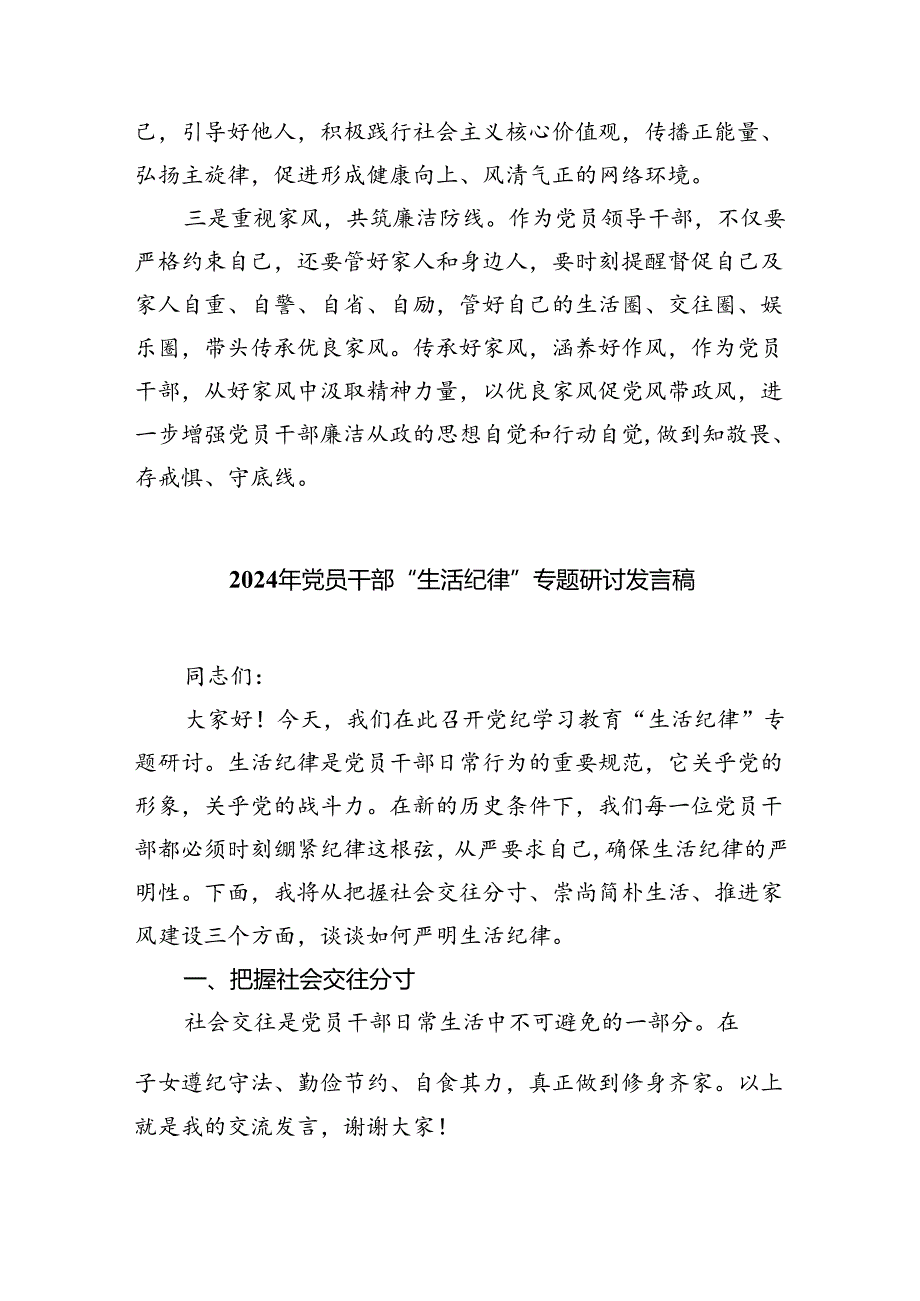 己，引导好他人，积极践行社会主义核心价值观，传播正能量、弘扬主旋律，促进形成健康向上、风清气正的网络环境。

三是重视家风，共筑廉洁防线。作为党员领导干部，不仅要严格约束自己，还要管好家人和身边人，要时刻提醒督促自己及家人自重、自警、自省、自励，管好自己的生活圈、交往圈、娱乐圈，带头传承优良家风。传承好家风，涵养好作风，作为党员干部，从好家风中汲取精神力量，以优良家风促党风带政风，进一步增强党员干部廉洁从政的思想自觉和行动自觉，做到知敬畏、存戒惧、守底线。

2024年党员干部“生活纪律”专题研讨发言稿

同志们：

大家好！今天，我们在此召开党纪学习教育“生活纪律”专题研讨。生活纪律是党员干部日常行为的重要规范，它关乎党的形象，关乎党的战斗力。在新的历史条件下，我们每一位党员干部都必须时刻绷紧纪律这根弦，从严要求自己，确保生活纪律的严明性。下面，我将从把握社会交往分寸、崇尚简朴生活、推进家风建设三个方面，谈谈如何严明生活纪律。

一、把握社会交往分寸

社会交往是党员干部日常生活中不可避免的一部分。在

子女遵纪守法、勤俭节约、自食其力，真正做到修身齐家。以上就是我的交流发言，谢谢大家！